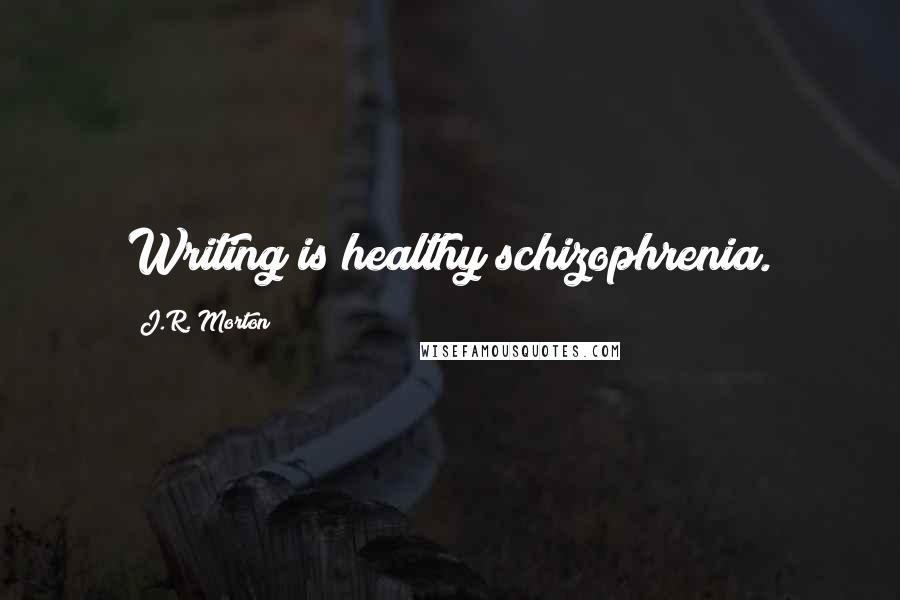 Writing is healthy schizophrenia.

J.R. Morton

WISEFAMOUSQUOTES.COM